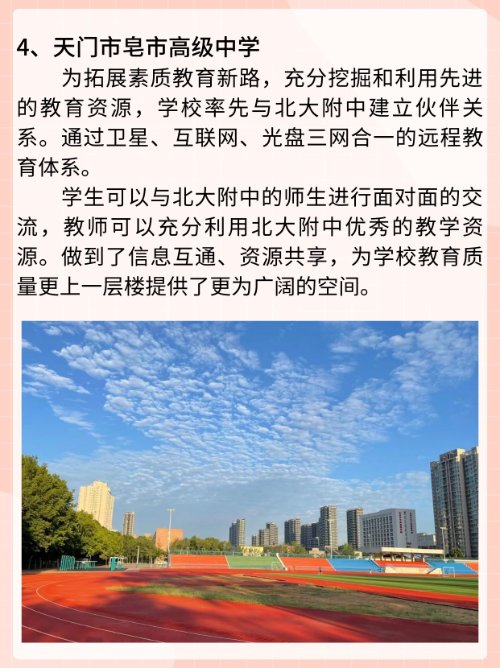 4、天门市皂市高级中学

为拓展素质教育新路，充分挖掘和利用先进的教育资源，学校率先与北大附中建立伙伴关系。通过卫星、互联网、光盘三网合一的远程教育体系。

学生可以与北大附中的师生进行面对面的交流，教师可以充分利用北大附中优秀的教学资源。做到了信息互通、资源共享，为学校教育质量更上一层楼提供了更为广阔的空间。